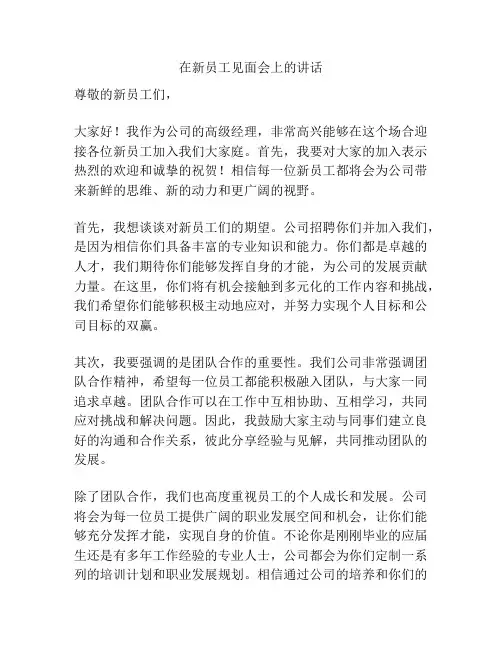 在新员工见面会上的讲话

尊敬的新员工们，

大家好！我作为公司的高级经理，非常高兴能够在这个场合迎接各位新员工加入我们大家庭。首先，我要对大家的加入表示热烈的欢迎和诚挚的祝贺！相信每一位新员工都将会为公司带来新鲜的思维、新的动力和更广阔的视野。

首先，我想谈谈对新员工们的期望。公司招聘你们并加入我们，是因为相信你们具备丰富的专业知识和能力。你们都是卓越的人才，我们期待你们能够发挥自身的才能，为公司的发展贡献力量。在这里，你们将有机会接触到多元化的工作内容和挑战，我们希望你们能够积极主动地应对，并努力实现个人目标和公司目标的双赢。

其次，我要强调的是团队合作的重要性。我们公司非常强调团队合作精神，希望每一位员工都能积极融入团队，与大家一同追求卓越。团队合作可以在工作中互相协助、互相学习，共同应对挑战和解决问题。因此，我鼓励大家主动与同事们建立良好的沟通和合作关系，彼此分享经验与见解，共同推动团队的发展。

除了团队合作，我们也高度重视员工的个人成长和发展。公司将会为每一位员工提供广阔的职业发展空间和机会，让你们能够充分发挥才能，实现自身的价值。不论你是刚刚毕业的应届生还是有多年工作经验的专业人士，公司都会为你们定制一系列的培训计划和职业发展规划。相信通过公司的培养和你们的